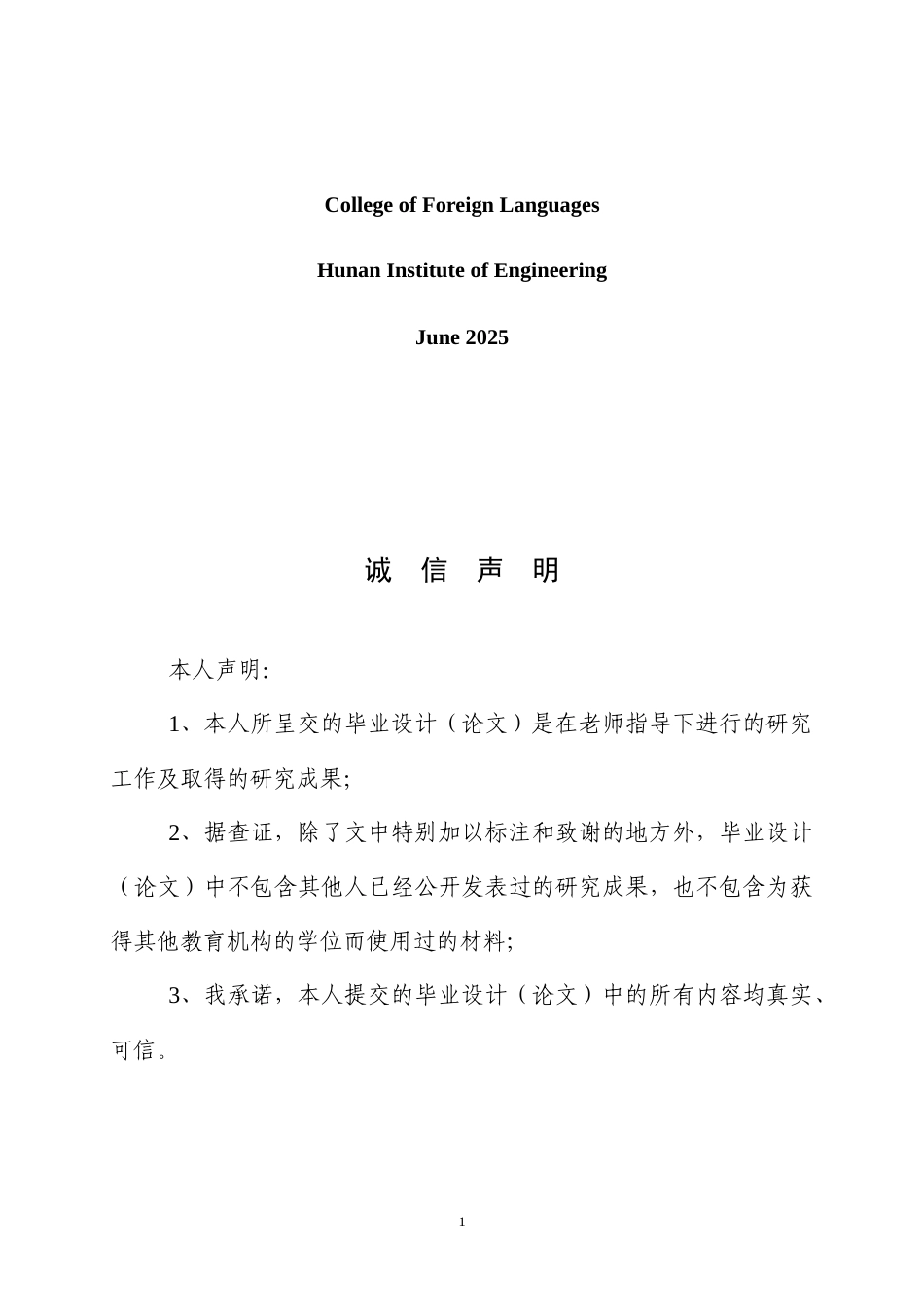 College of Foreign Languages

Hunan Institute of Engineering

June 2025

诚 信 声 明

本人声明:

1、本人所呈交的毕业设计（论文）是在老师指导下进行的研究工作及取得的研究成果;

2、据查证，除了文中特别加以标注和致谢的地方外，毕业设计（论文）中不包含其他人已经公开发表过的研究成果，也不包含为获得其他教育机构的学位而使用过的材料;

3、我承诺，本人提交的毕业设计（论文）中的所有内容均真实、可信。

1